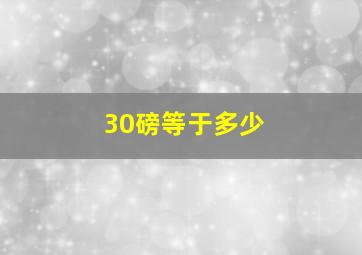 30磅等于多少